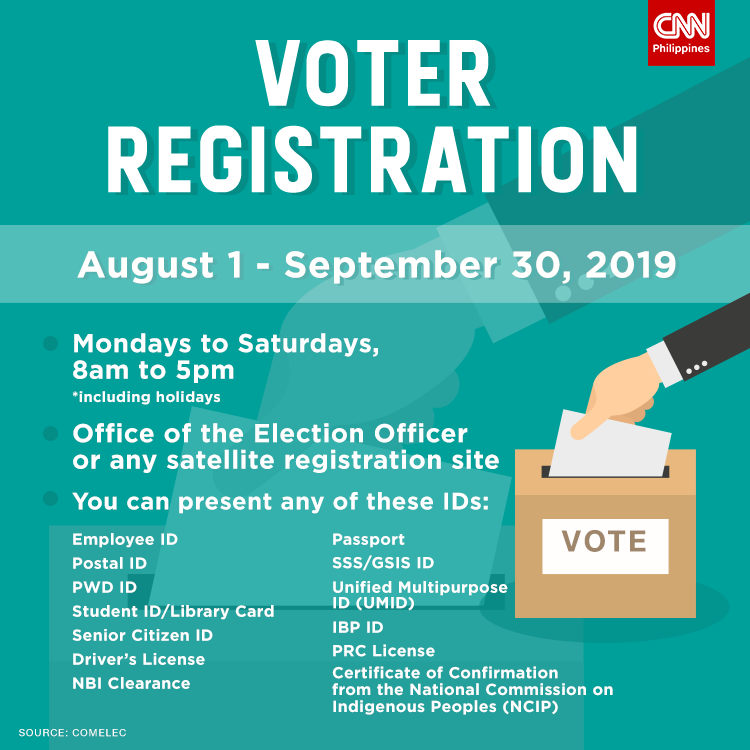 CNN Philippines

VOTER REGISTRATION

August 1 - September 30, 2019

• Mondays to Saturdays, 8am to 5pm
*including holidays

• Office of the Election Officer or any satellite registration site

• You can present any of these IDs:

Employee ID
Postal ID
PWD ID
Student ID/Library Card
Senior Citizen ID
Driver's License
NBI Clearance

Passport
SSS/GSIS ID
Unified Multipurpose ID (UMID)
IBP ID
PRC License
Certificate of Confirmation from the National Commission on Indigenous Peoples (NCIP)

VOTE

SOURCE: COMELEC